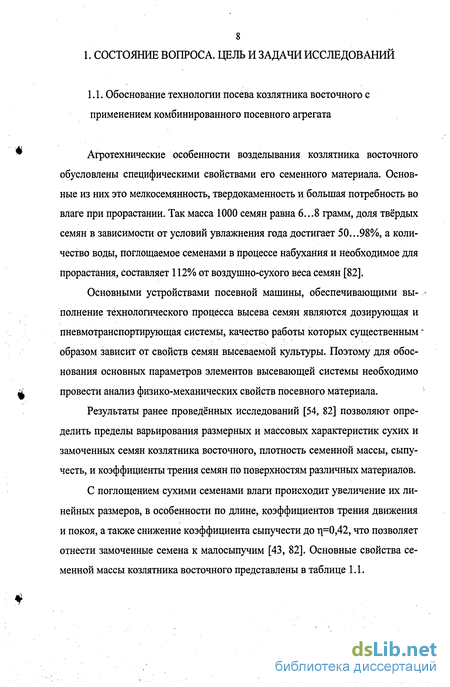 8

1. СОСТОЯНИЕ ВОПРОСА. ЦЕЛЬ И ЗАДАЧИ ИССЛЕДОВАНИЙ

1.1. Обоснование технологии посева козлятника восточного с применением комбинированного посевного агрегата

Агротехнические особенности возделывания козлятника восточного обусловлены специфическими свойствами его семенного материала. Основные из них это мелкосемянность, твердокаменность и большая потребность во влаге при прорастании. Так масса 1000 семян равна 6…8 грамм, доля твёрдых семян в зависимости от условий увлажнения года достигает 50…98%, а количество воды, поглощаемое семенами в процессе набухания и необходимое для прорастания, составляет 112% от воздушно-сухого веса семян [82].

Основными устройствами посевной машины, обеспечивающими выполнение технологического процесса высева семян являются дозирующая и пневмотранспортирующая системы, качество работы которых существенным образом зависит от свойств семян высеваемой культуры. Поэтому для обоснования основных параметров элементов высевающей системы необходимо провести анализ физико-механических свойств посевного материала.

Результаты ранее проведённых исследований [54, 82] позволяют определить пределы варьирования размерных и массовых характеристик сухих и замоченных семян козлятника восточного, плотность семенной массы, сыпучесть, и коэффициенты трения семян по поверхностям различных материалов.

С поглощением сухими семенами влаги происходит увеличение их линейных размеров, в особенности по длине, коэффициентов трения движения и покоя, а также снижение коэффициента сыпучести до $\eta$=0,42, что позволяет отнести замоченные семена к малосыпучим [43, 82]. Основные свойства семенной массы козлятника восточного представлены в таблице 1.1.

dsLib.net
библиотека диссертаций